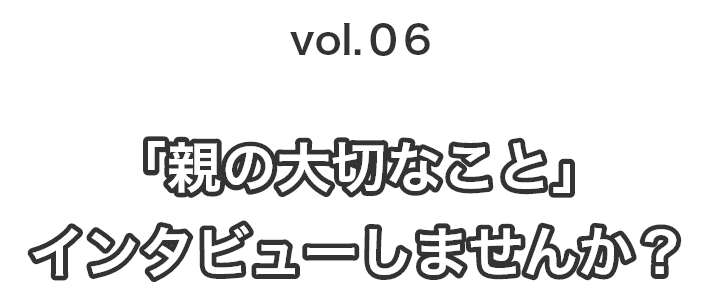 vol.06

「親の大切なこと」
インタビューしませんか？